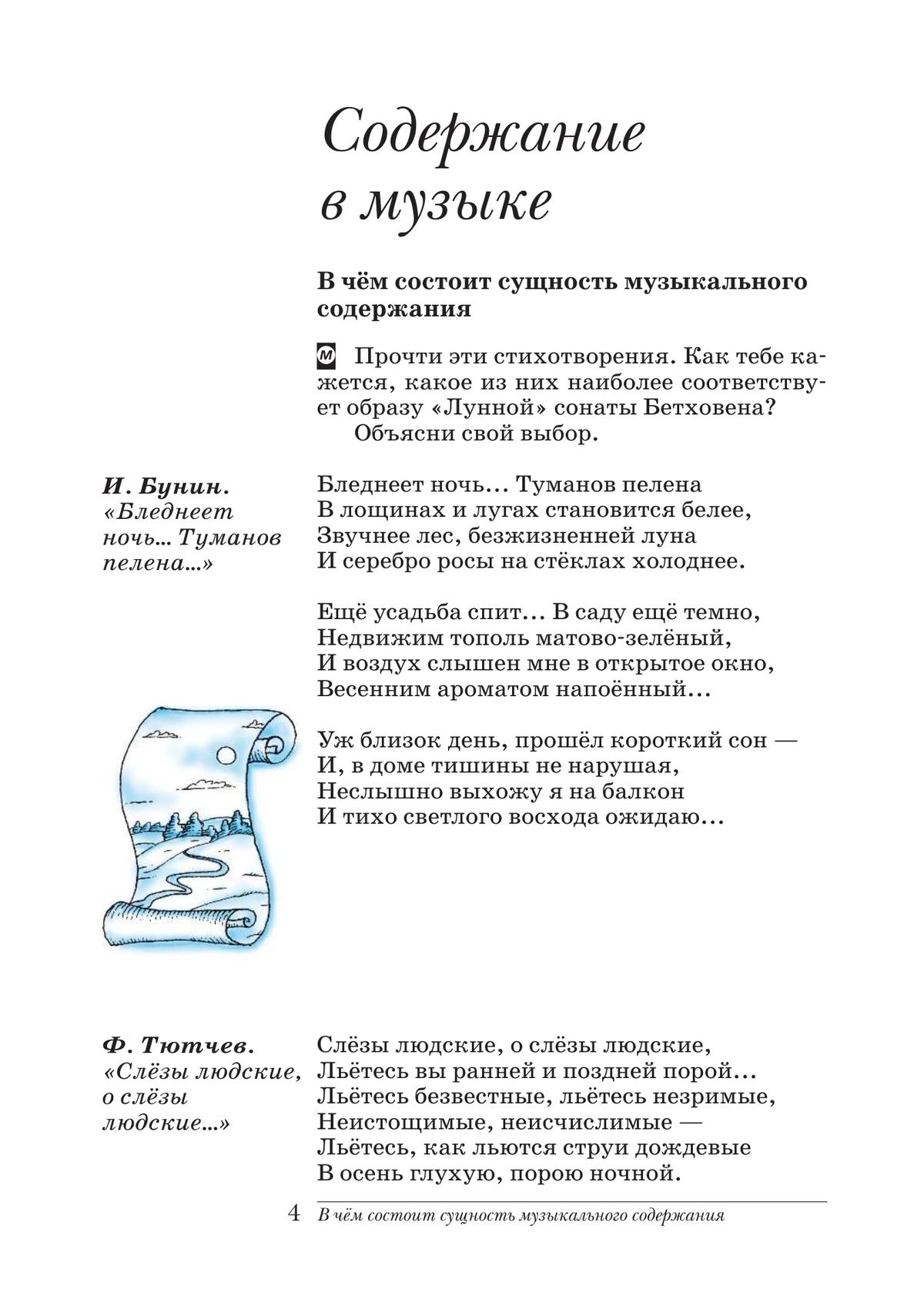 Содержание в музыке

В чём состоит сущность музыкального содержания

Прочти эти стихотворения. Как тебе кажется, какое из них наиболее соответствует образу «Лунной» сонаты Бетховена?
Объясни свой выбор.

И. Бунин. «Бледнеет ночь... Туманов пелена...»

Бледнеет ночь... Туманов пелена
В лощинах и лугах становится белее,
Звучнее лес, безжизненней луна
И серебро росы на стёклах холоднее.

Ещё усадьба спит... В саду ещё темно,
Недвижим тополь матово-зелёный,
И воздух слышен мне в открытое окно,
Весенним ароматом напоённый...

Уж близок день, прошёл короткий сон —
И, в доме тишины не нарушая,
Неслышно выхожу я на балкон
И тихо светлого восхода ожидаю...

Ф. Тютчев. «Слёзы людские, о слёзы людские...»

Слёзы людские, о слёзы людские,
Льётесь вы ранней и поздней порой...
Льётесь безвестные, льётесь незримые,
Неистощимые, неисчислимые —
Льётесь, как льются струи дождевые
В осень глухую, порою ночной.

4 В чём состоит сущность музыкального содержания